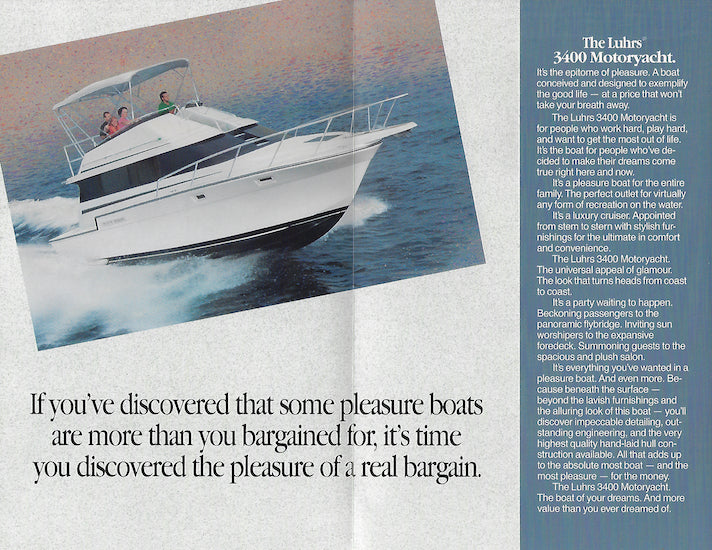 If you've discovered that some pleasure boats are more than you bargained for, it's time you discovered the pleasure of a real bargain.

The Luhrs® 3400 Motoryacht.

It's the epitome of pleasure. A boat conceived and designed to exemplify the good life — at a price that won't take your breath away.

The Luhrs 3400 Motoryacht is for people who work hard, play hard, and want to get the most out of life. It's the boat for people who've decided to make their dreams come true right here and now.

It's a pleasure boat for the entire family. The perfect outlet for virtually any form of recreation on the water.

It's a luxury cruiser. Appointed from stem to stern with stylish furnishings for the ultimate in comfort and convenience.

The Luhrs 3400 Motoryacht. The universal appeal of glamour. The look that turns heads from coast to coast.

It's a party waiting to happen. Beckoning passengers to the panoramic flybridge. Inviting sun worshipers to the expansive foredeck. Summoning guests to the spacious and plush salon.

It's everything you've wanted in a pleasure boat. And even more. Because beneath the surface — beyond the lavish furnishings and the alluring look of this boat — you'll discover impeccable detailing, outstanding engineering, and the very highest quality hand-laid hull construction available. All that adds up to the absolute most boat — and the most pleasure — for the money.

The Luhrs 3400 Motoryacht. The boat of your dreams. And more value than you ever dreamed of.